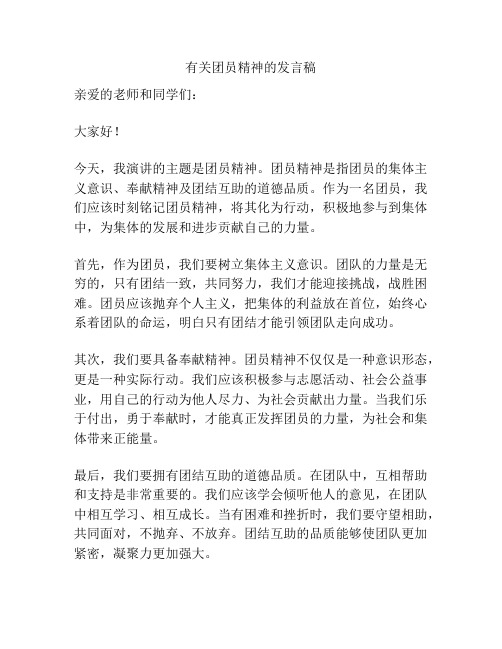 有关团员精神的发言稿

亲爱的老师和同学们：

大家好！

今天，我演讲的主题是团员精神。团员精神是指团员的集体主义意识、奉献精神及团结互助的道德品质。作为一名团员，我们应该时刻铭记团员精神，将其化为行动，积极地参与到集体中，为集体的发展和进步贡献自己的力量。

首先，作为团员，我们要树立集体主义意识。团队的力量是无穷的，只有团结一致，共同努力，我们才能迎接挑战，战胜困难。团员应该抛弃个人主义，把集体的利益放在首位，始终心系着团队的命运，明白只有团结才能引领团队走向成功。

其次，我们要具备奉献精神。团员精神不仅仅是一种意识形态，更是一种实际行动。我们应该积极参与志愿活动、社会公益事业，用自己的行动为他人尽力、为社会贡献出力量。当我们乐于付出，勇于奉献时，才能真正发挥团员的力量，为社会和集体带来正能量。

最后，我们要拥有团结互助的道德品质。在团队中，互相帮助和支持是非常重要的。我们应该学会倾听他人的意见，在团队中相互学习、相互成长。当有困难和挫折时，我们要守望相助，共同面对，不抛弃、不放弃。团结互助的品质能够使团队更加紧密，凝聚力更加强大。